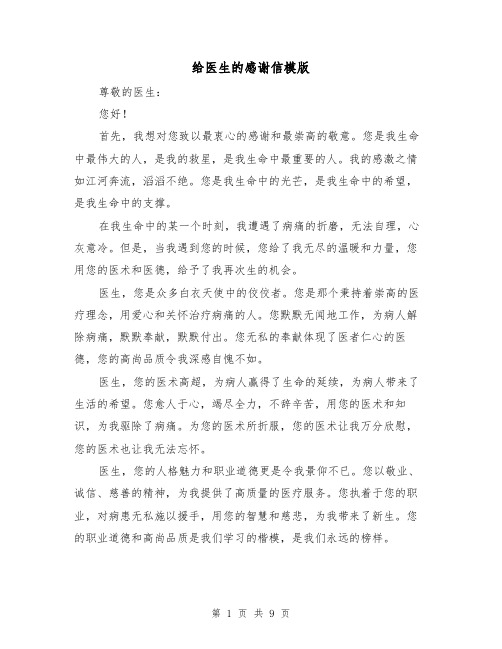 给医生的感谢信模版

尊敬的医生：

您好！

首先，我想对您致以最衷心的感谢和最崇高的敬意。您是我生命中最伟大的人，是我的救星，是我生命中最重要的人。我的感激之情如江河奔流，滔滔不绝。您是我生命中的光芒，是我生命中的希望，是我生命中的支撑。

在我生命中的某一个时刻，我遭遇了病痛的折磨，无法自理，心灰意冷。但是，当我遇到您的时候，您给了我无尽的温暖和力量，您用您的医术和医德，给予了我再次生的机会。

医生，您是众多白衣天使中的佼佼者。您是那个秉持着崇高的医疗理念，用爱心和关怀治疗病痛的人。您默默无闻地工作，为病人解除病痛，默默奉献，默默付出。您无私的奉献体现了医者仁心的医德，您的高尚品质令我深感自愧不如。

医生，您的医术高超，为病人赢得了生命的延续，为病人带来了生活的希望。您愈人于心，竭尽全力，不辞辛苦，用您的医术和知识，为我驱除了病痛。为您的医术所折服，您的医术让我万分欣慰，您的医术也让我无法忘怀。

医生，您的人格魅力和职业道德更是令我景仰不已。您以敬业、诚信、慈善的精神，为我提供了高质量的医疗服务。您执着于您的职业，对病患无私施以援手，用您的智慧和慈悲，为我带来了新生。您的职业道德和高尚品质是我们学习的楷模，是我们永远的榜样。

第 1 页 共 9 页